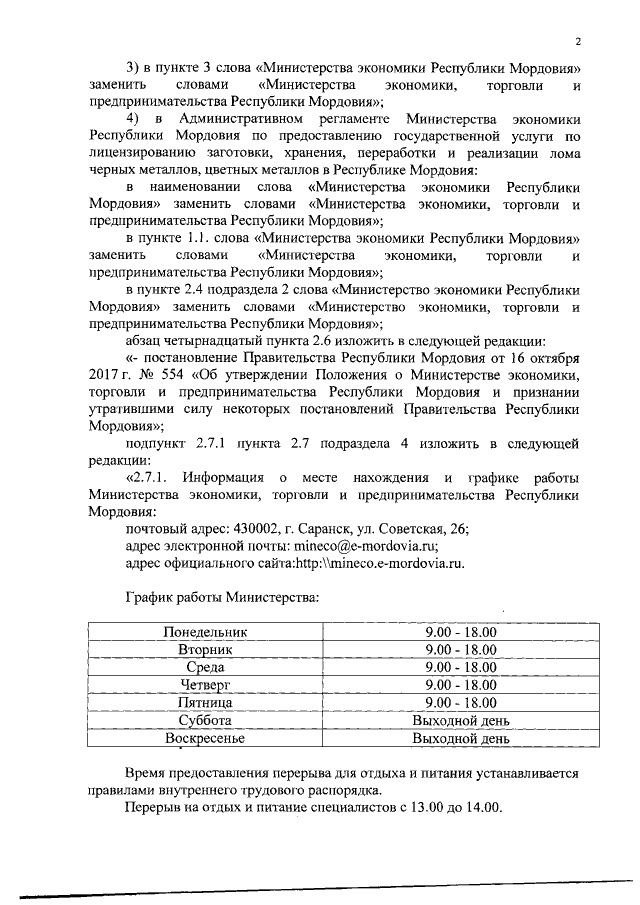 2

3) в пункте 3 слова «Министерства экономики Республики Мордовия» заменить словами «Министерства экономики, торговли и предпринимательства Республики Мордовия»;

4) в Административном регламенте Министерства экономики Республики Мордовия по предоставлению государственной услуги по лицензированию заготовки, хранения, переработки и реализации лома черных металлов, цветных металлов в Республике Мордовия:

в наименовании слова «Министерства экономики Республики Мордовия» заменить словами «Министерства экономики, торговли и предпринимательства Республики Мордовия»;

в пункте 1.1. слова «Министерства экономики Республики Мордовия» заменить словами «Министерства экономики, торговли и предпринимательства Республики Мордовия»;

в пункте 2.4 подраздела 2 слова «Министерство экономики Республики Мордовия» заменить словами «Министерство экономики, торговли и предпринимательства Республики Мордовия»;

абзац четырнадцатый пункта 2.6 изложить в следующей редакции:

«- постановление Правительства Республики Мордовия от 16 октября 2017 г. № 554 «Об утверждении Положения о Министерстве экономики, торговли и предпринимательства Республики Мордовия и признании утратившими силу некоторых постановлений Правительства Республики Мордовия»;

подпункт 2.7.1 пункта 2.7 подраздела 4 изложить в следующей редакции:

«2.7.1. Информация о месте нахождения и графике работы Министерства экономики, торговли и предпринимательства Республики Мордовия:

почтовый адрес: 430002, г. Саранск, ул. Советская, 26;
адрес электронной почты: mineco@e-mordovia.ru;
адрес официального сайта:http:\\mineco.e-mordovia.ru.

График работы Министерства:

| Понедельник | 9.00 - 18.00 |
|---|---|
| Вторник | 9.00 - 18.00 |
| Среда | 9.00 - 18.00 |
| Четверг | 9.00 - 18.00 |
| Пятница | 9.00 - 18.00 |
| Суббота | Выходной день |
| Воскресенье | Выходной день |

Время предоставления перерыва для отдыха и питания устанавливается правилами внутреннего трудового распорядка.

Перерыв на отдых и питание специалистов с 13.00 до 14.00.